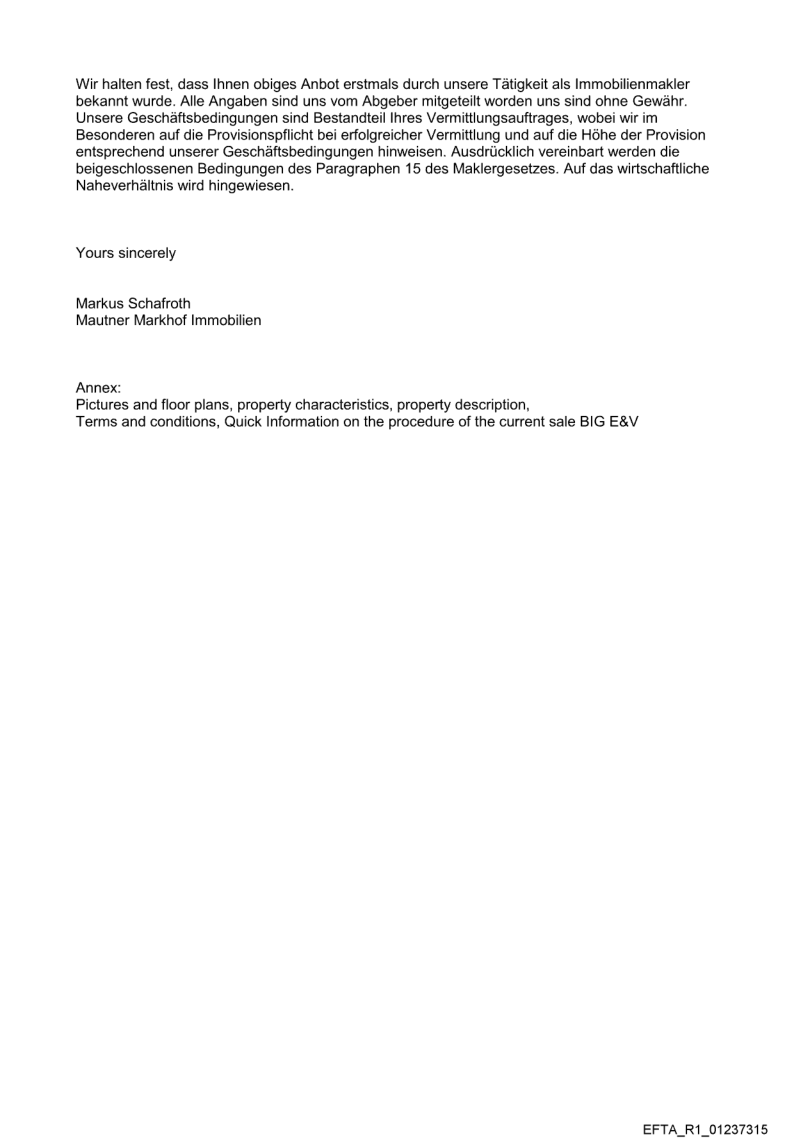 Wir halten fest, dass Ihnen obiges Anbot erstmals durch unsere Tätigkeit als Immobilienmakler bekannt wurde. Alle Angaben sind uns vom Abgeber mitgeteilt worden uns sind ohne Gewähr. Unsere Geschäftsbedingungen sind Bestandteil Ihres Vermittlungsauftrages, wobei wir im Besonderen auf die Provisionspflicht bei erfolgreicher Vermittlung und auf die Höhe der Provision entsprechend unserer Geschäftsbedingungen hinweisen. Ausdrücklich vereinbart werden die beigeschlossenen Bedingungen des Paragraphen 15 des Maklergesetzes. Auf das wirtschaftliche Naheverhältnis wird hingewiesen.

Yours sincerely

Markus Schafroth
Mautner Markhof Immobilien

Annex:
Pictures and floor plans, property characteristics, property description,
Terms and conditions, Quick Information on the procedure of the current sale BIG E&V

EFTA_R1_01237315